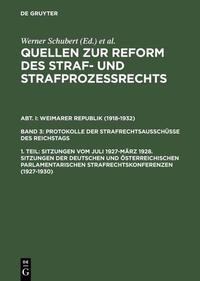 DE GRUYTER

Werner Schubert (Ed.) et al.

QUELLEN ZUR REFORM DES STRAF- UND STRAFPROZESSRECHTS

ABT. I: WEIMARER REPUBLIK (1918-1932)

BAND 3: PROTOKOLLE DER STRAFRECHTSAUSSCHÜSSE DES REICHSTAGS

1. TEIL: SITZUNGEN VOM JULI 1927-MÄRZ 1928. SITZUNGEN DER DEUTSCHEN UND ÖSTERREICHISCHEN PARLAMENTARISCHEN STRAFRECHTSKONFERENZEN (1927-1930)

DE G